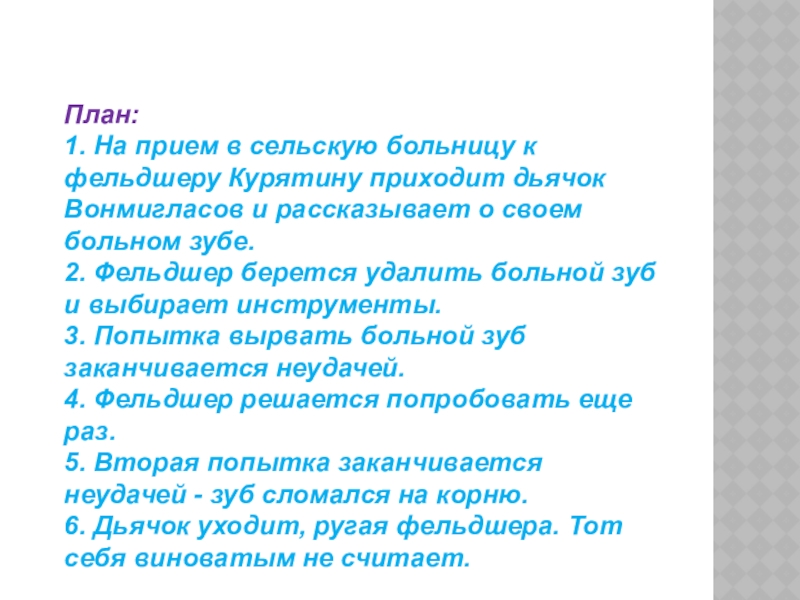 План:
1. На прием в сельскую больницу к фельдшеру Курятину приходит дьячок Вонмигласов и рассказывает о своем больном зубе.
2. Фельдшер берется удалить больной зуб и выбирает инструменты.
3. Попытка вырвать больной зуб заканчивается неудачей.
4. Фельдшер решается попробовать еще раз.
5. Вторая попытка заканчивается неудачей - зуб сломался на корню.
6. Дьячок уходит, ругая фельдшера. Тот себя виноватым не считает.